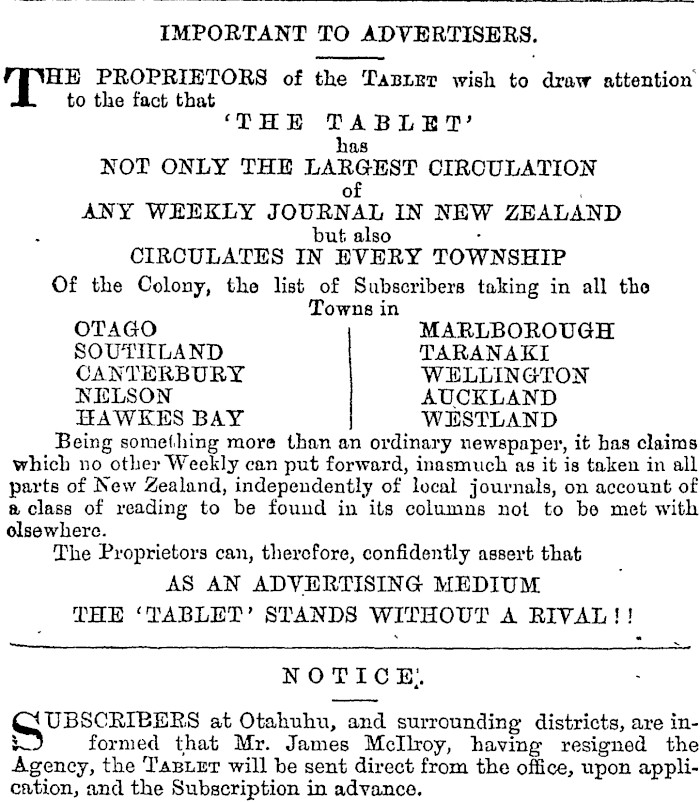 IMPORTANT TO ADVERTISERS.

THE PROPRIETORS of the TABLET wish to draw attention to the fact that

'THE TABLET'
has
NOT ONLY THE LARGEST CIRCULATION
of
ANY WEEKLY JOURNAL IN NEW ZEALAND
but also
CIRCULATES IN EVERY TOWNSHIP
Of the Colony, the list of Subscribers taking in all the Towns in

OTAGO
SOUTHLAND
CANTERBURY
NELSON
HAWKES BAY

MARLBOROUGH
TARANAKI
WELLINGTON
AUCKLAND
WESTLAND

Being something more than an ordinary newspaper, it has claims which no other Weekly can put forward, inasmuch as it is taken in all parts of New Zealand, independently of local journals, on account of a class of reading to be found in its columns not to be met with elsewhere.

The Proprietors can, therefore, confidently assert that

AS AN ADVERTISING MEDIUM
THE 'TABLET' STANDS WITHOUT A RIVAL!!

NOTICE.

SUBSCRIBERS at Otahuhu, and surrounding districts, are informed that Mr. James McIlroy, having resigned the Agency, the TABLET will be sent direct from the office, upon application, and the Subscription in advance.